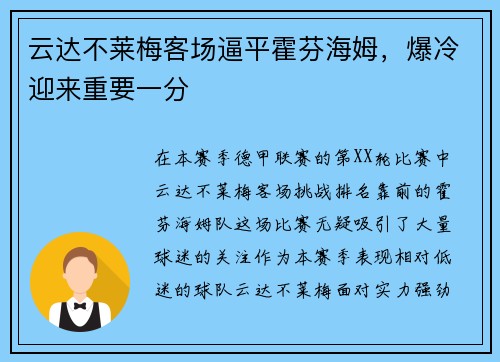 云达不莱梅客场逼平霍芬海姆，爆冷迎来重要一分

在本赛季德甲联赛的第XX轮比赛中云达不莱梅客场挑战排名靠前的霍芬海姆队这场比赛无疑吸引了大量球迷的关注作为本赛季表现相对低迷的球队云达不莱梅面对实力强劲